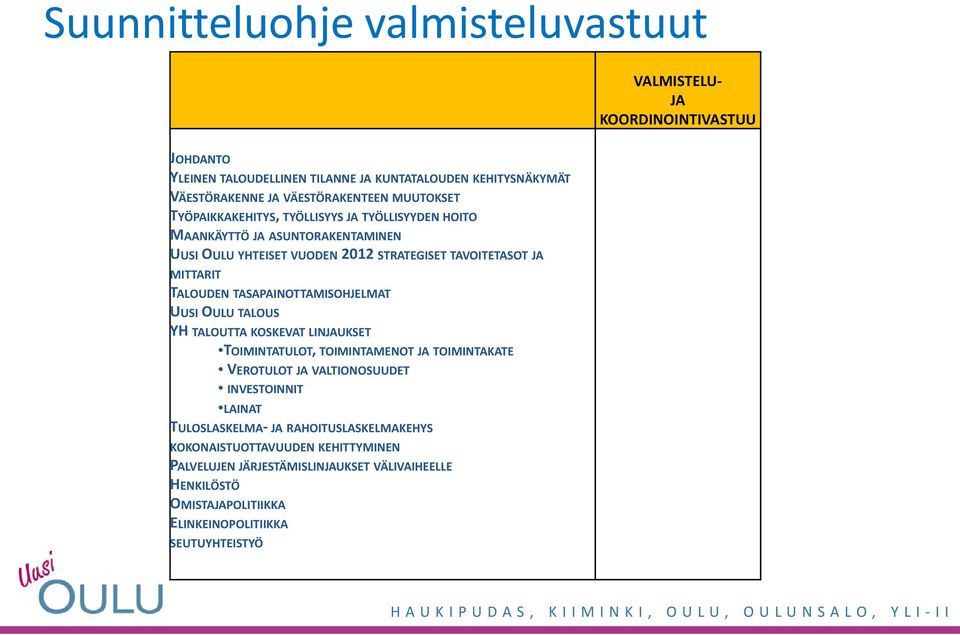 Suunnitteluohje valmisteluvastuut

| | VALMISTELU- JA KOORDINOINTIVASTUU |
|---|---|
| JOHDANTO<br>YLEINEN TALOUDELLINEN TILANNE JA KUNTATALOUDEN KEHITYSNÄKYMÄT<br>VÄESTÖRAKENNE JA VÄESTÖRAKENTEEN MUUTOKSET<br>TYÖPAIKKAKEHITYS, TYÖLLISYYS JA TYÖLLISYYDEN HOITO<br>MAANKÄYTTÖ JA ASUNTORAKENTAMINEN<br>UUSI OULU YHTEISET VUODEN 2012 STRATEGISET TAVOITETASOT JA MITTARIT<br>TALOUDEN TASAPAINOTTAMISOHJELMAT<br>UUSI OULU TALOUS<br>YH TALOUTTA KOSKEVAT LINJAUKSET<br>•TOIMINTATULOT, TOIMINTAMENOT JA TOIMINTAKATE<br>• VEROTULOT JA VALTIONOSUUDET<br>• INVESTOINNIT<br>•LAINAT<br>TULOSLASKELMA- JA RAHOITUSLASKELMAKEHYS<br>KOKONAISTUOTTAVUUDEN KEHITTYMINEN<br>PALVELUJEN JÄRJESTÄMISLINJAUKSET VÄLIVAIHEELLE<br>HENKILÖSTÖ<br>OMISTAJAPOLITIIKKA<br>ELINKEINOPOLITIIKKA<br>SEUTUYHTEISTYÖ | |

Uusi OULU

HAUKIPUDAS, KIIMINKI, OULU, OULUNSALO, YLI-II